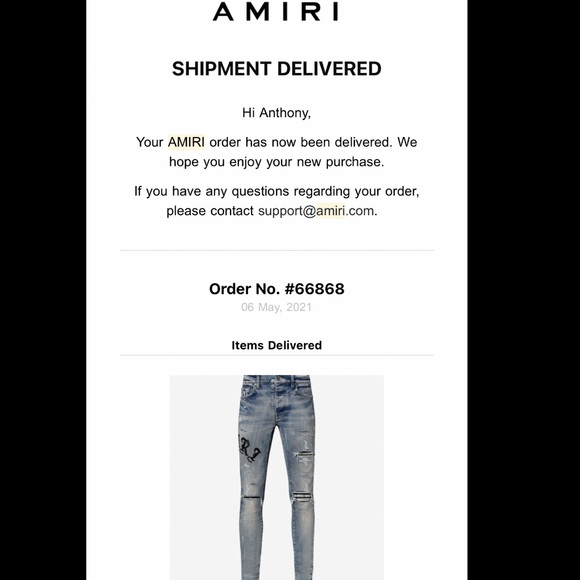 AMIRI

SHIPMENT DELIVERED

Hi Anthony,

Your AMIRI order has now been delivered. We hope you enjoy your new purchase.

If you have any questions regarding your order, please contact support@amiri.com.

Order No. #66868

06 May, 2021

Items Delivered